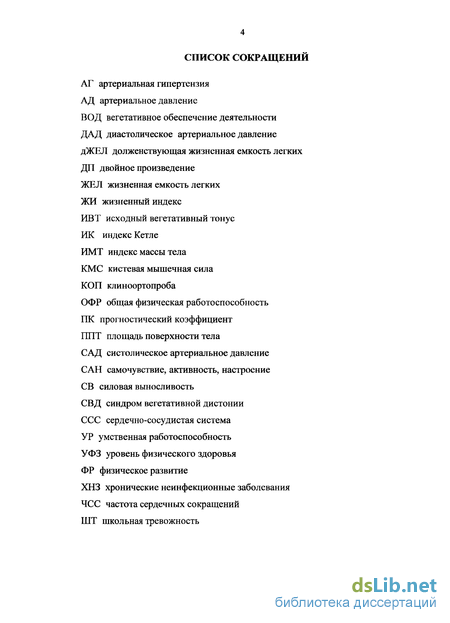 4

СПИСОК СОКРАЩЕНИЙ

АГ артериальная гипертензия

АД артериальное давление

ВОД вегетативное обеспечение деятельности

ДАД диастолическое артериальное давление

дЖЕЛ долженствующая жизненная емкость легких

ДП двойное произведение

ЖЕЛ жизненная емкость легких

ЖИ жизненный индекс

ИВТ исходный вегетативный тонус

ИК индекс Кетле

ИМТ индекс массы тела

КМС кистевая мышечная сила

КОП клиноортопроба

ОФР общая физическая работоспособность

ПК прогностический коэффициент

ППТ площадь поверхности тела

САД систолическое артериальное давление

САН самочувствие, активность, настроение

СВ силовая выносливость

СВД синдром вегетативной дистонии

ССС сердечно-сосудистая система

УР умственная работоспособность

УФЗ уровень физического здоровья

ФР физическое развитие

ХНЗ хронические неинфекционные заболевания

ЧСС частота сердечных сокращений

ШТ школьная тревожность

dsLib.net
библиотека диссертаций